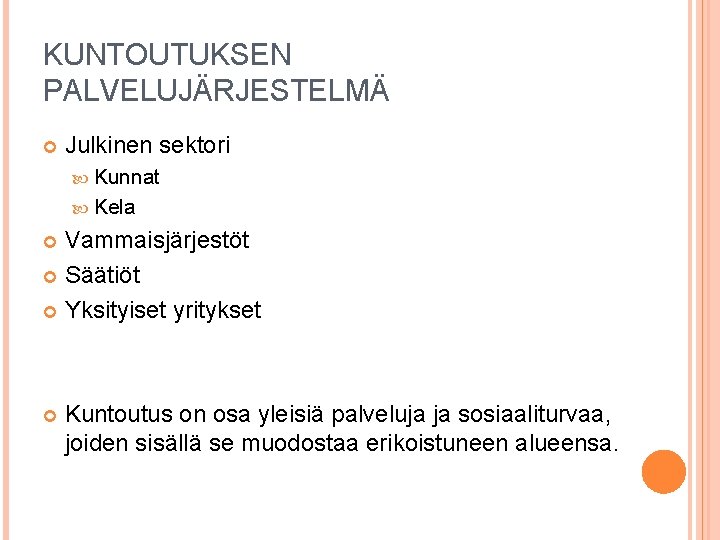 KUNTOUTUKSEN PALVELUJÄRJESTELMÄ

Julkinen sektori
Kunnat
Kela
Vammaisjärjestöt
Säätiöt
Yksityiset yritykset

Kuntoutus on osa yleisiä palveluja ja sosiaaliturvaa, joiden sisällä se muodostaa erikoistuneen alueensa.